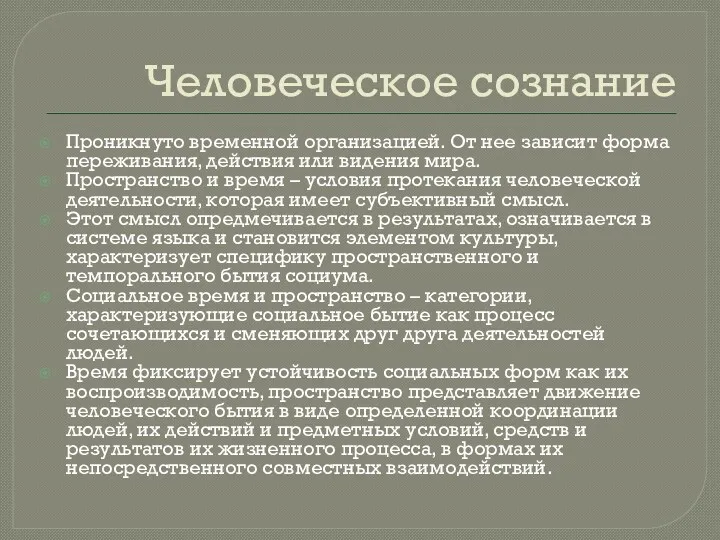 Человеческое сознание

Проникнуто временной организацией. От нее зависит форма переживания, действия или видения мира.

Пространство и время – условия протекания человеческой деятельности, которая имеет субъективный смысл.

Этот смысл опредмечивается в результатах, означивается в системе языка и становится элементом культуры, характеризует специфику пространственного и темпорального бытия социума.

Социальное время и пространство – категории, характеризующие социальное бытие как процесс сочетающихся и сменяющих друг друга деятельностей людей.

Время фиксирует устойчивость социальных форм как их воспроизводимость, пространство представляет движение человеческого бытия в виде определенной координации людей, их действий и предметных условий, средств и результатов их жизненного процесса, в формах их непосредственного совместных взаимодействий.